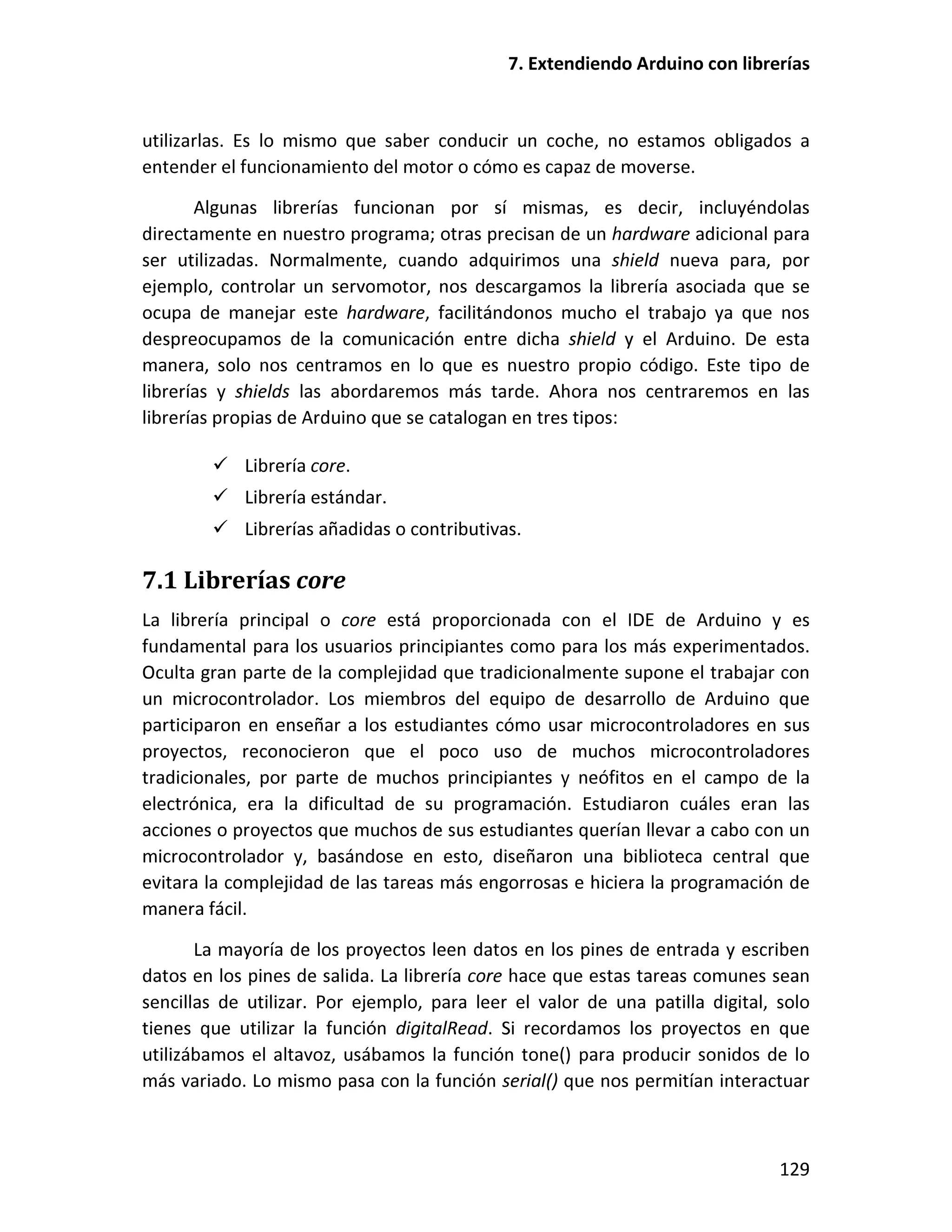 7. Extendiendo Arduino con librerías

utilizarlas. Es lo mismo que saber conducir un coche, no estamos obligados a entender el funcionamiento del motor o cómo es capaz de moverse.

Algunas librerías funcionan por sí mismas, es decir, incluyéndolas directamente en nuestro programa; otras precisan de un hardware adicional para ser utilizadas. Normalmente, cuando adquirimos una shield nueva para, por ejemplo, controlar un servomotor, nos descargamos la librería asociada que se ocupa de manejar este hardware, facilitándonos mucho el trabajo ya que nos despreocupamos de la comunicación entre dicha shield y el Arduino. De esta manera, solo nos centramos en lo que es nuestro propio código. Este tipo de librerías y shields las abordaremos más tarde. Ahora nos centraremos en las librerías propias de Arduino que se catalogan en tres tipos:

✓ Librería core.
✓ Librería estándar.
✓ Librerías añadidas o contributivas.

7.1 Librerías core

La librería principal o core está proporcionada con el IDE de Arduino y es fundamental para los usuarios principiantes como para los más experimentados. Oculta gran parte de la complejidad que tradicionalmente supone el trabajar con un microcontrolador. Los miembros del equipo de desarrollo de Arduino que participaron en enseñar a los estudiantes cómo usar microcontroladores en sus proyectos, reconocieron que el poco uso de muchos microcontroladores tradicionales, por parte de muchos principiantes y neófitos en el campo de la electrónica, era la dificultad de su programación. Estudiaron cuáles eran las acciones o proyectos que muchos de sus estudiantes querían llevar a cabo con un microcontrolador y, basándose en esto, diseñaron una biblioteca central que evitara la complejidad de las tareas más engorrosas e hiciera la programación de manera fácil.

La mayoría de los proyectos leen datos en los pines de entrada y escriben datos en los pines de salida. La librería core hace que estas tareas comunes sean sencillas de utilizar. Por ejemplo, para leer el valor de una patilla digital, solo tienes que utilizar la función digitalRead. Si recordamos los proyectos en que utilizábamos el altavoz, usábamos la función tone() para producir sonidos de lo más variado. Lo mismo pasa con la función serial() que nos permitían interactuar

129